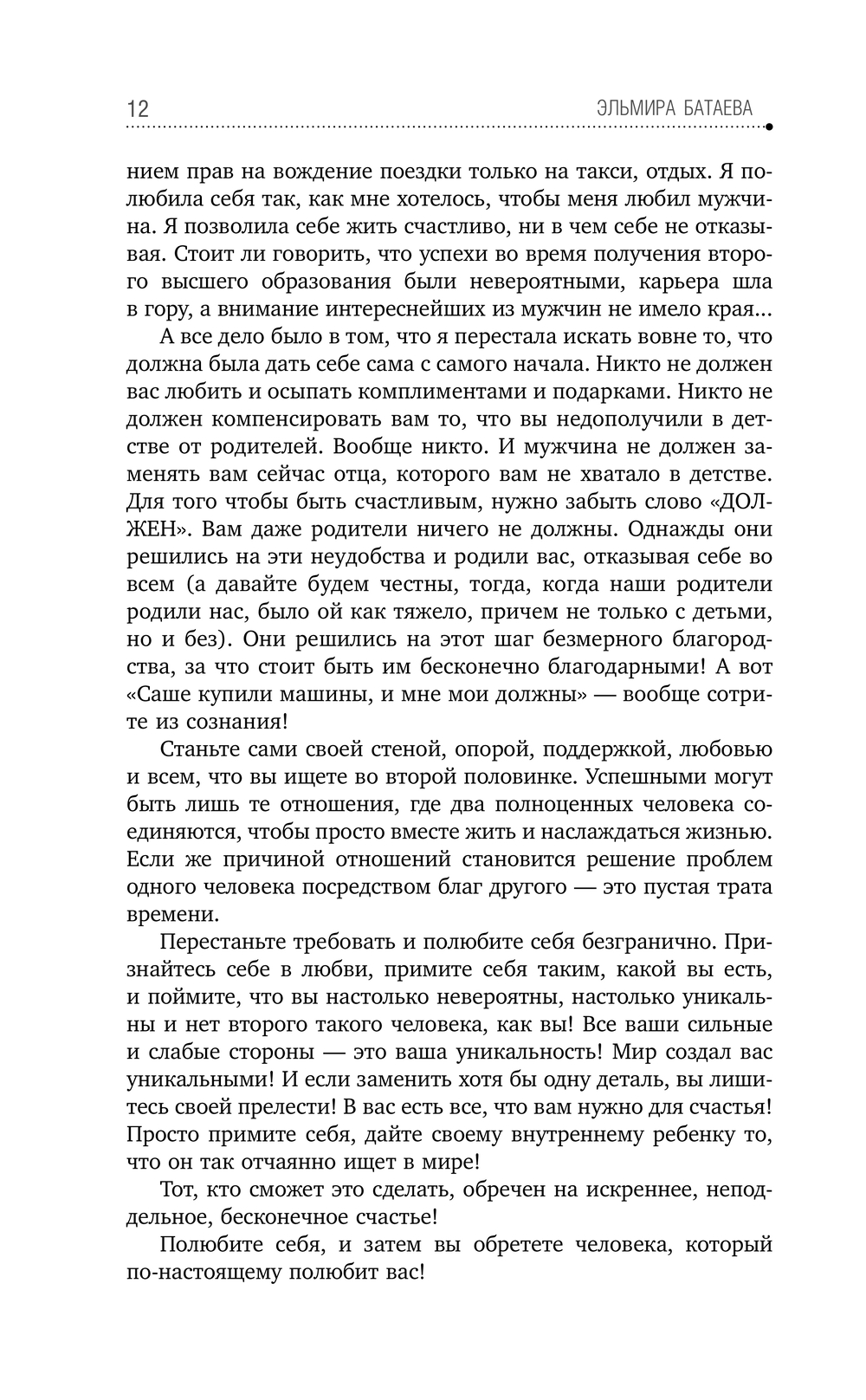 12 ЭЛЬМИРА БАТАЕВА

нием прав на вождение поездки только на такси, отдых. Я полюбила себя так, как мне хотелось, чтобы меня любил мужчина. Я позволила себе жить счастливо, ни в чем себе не отказывая. Стоит ли говорить, что успехи во время получения второго высшего образования были невероятными, карьера шла в гору, а внимание интереснейших из мужчин не имело края...

А все дело было в том, что я перестала искать вовне то, что должна была дать себе сама с самого начала. Никто не должен вас любить и осыпать комплиментами и подарками. Никто не должен компенсировать вам то, что вы недополучили в детстве от родителей. Вообще никто. И мужчина не должен заменять вам сейчас отца, которого вам не хватало в детстве. Для того чтобы быть счастливым, нужно забыть слово «ДОЛЖЕН». Вам даже родители ничего не должны. Однажды они решились на эти неудобства и родили вас, отказывая себе во всем (а давайте будем честны, тогда, когда наши родители родили нас, было ой как тяжело, причем не только с детьми, но и без). Они решились на этот шаг безмерного благородства, за что стоит быть им бесконечно благодарными! А вот «Саше купили машины, и мне мои должны» — вообще сотрите из сознания!

Станьте сами своей стеной, опорой, поддержкой, любовью и всем, что вы ищете во второй половинке. Успешными могут быть лишь те отношения, где два полноценных человека соединяются, чтобы просто вместе жить и наслаждаться жизнью. Если же причиной отношений становится решение проблем одного человека посредством благ другого — это пустая трата времени.

Перестаньте требовать и полюбите себя безгранично. Признайтесь себе в любви, примите себя таким, какой вы есть, и поймите, что вы настолько невероятны, настолько уникальны и нет второго такого человека, как вы! Все ваши сильные и слабые стороны — это ваша уникальность! Мир создал вас уникальными! И если заменить хотя бы одну деталь, вы лишитесь своей прелести! В вас есть все, что вам нужно для счастья! Просто примите себя, дайте своему внутреннему ребенку то, что он так отчаянно ищет в мире!

Тот, кто сможет это сделать, обречен на искреннее, неподдельное, бесконечное счастье!

Полюбите себя, и затем вы обретете человека, который по-настоящему полюбит вас!